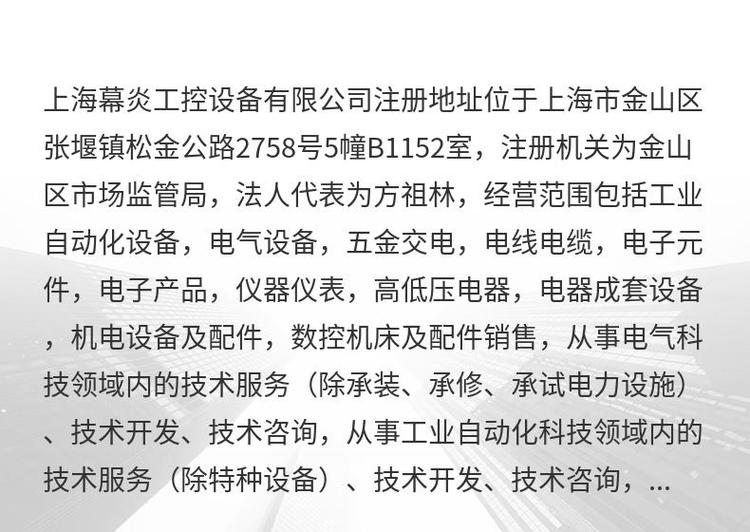 上海幕炎工控设备有限公司注册地址位于上海市金山区张堰镇松金公路2758号5幢B1152室，注册机关为金山区市场监管局，法人代表为方祖林，经营范围包括工业自动化设备，电气设备，五金交电，电线电缆，电子元件，电子产品，仪器仪表，高低压电器，电器成套设备，机电设备及配件，数控机床及配件销售，从事电气科技领域内的技术服务（除承装、承修、承试电力设施）、技术开发、技术咨询，从事工业自动化科技领域内的技术服务（除特种设备）、技术开发、技术咨询，...